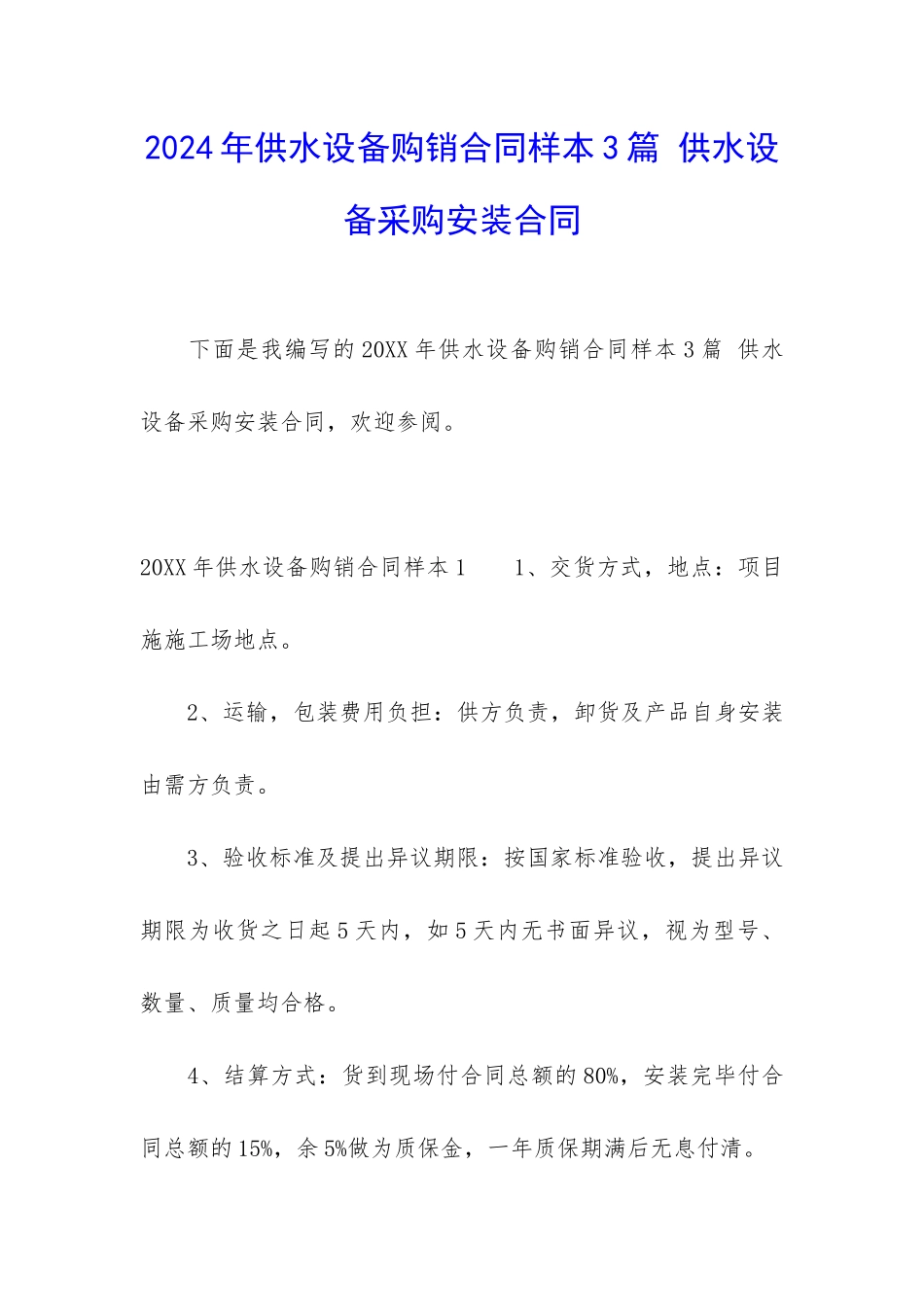 2024年供水设备购销合同样本3篇 供水设备采购安装合同

下面是我编写的20XX年供水设备购销合同样本3篇 供水设备采购安装合同，欢迎参阅。

20XX年供水设备购销合同样本1　　1、交货方式，地点：项目施施工场地点。

2、运输，包装费用负担：供方负责，卸货及产品自身安装由需方负责。

3、验收标准及提出异议期限：按国家标准验收，提出异议期限为收货之日起5天内，如5天内无书面异议，视为型号、数量、质量均合格。

4、结算方式：货到现场付合同总额的80%，安装完毕付合同总额的15%，余5%做为质保金，一年质保期满后无息付清。